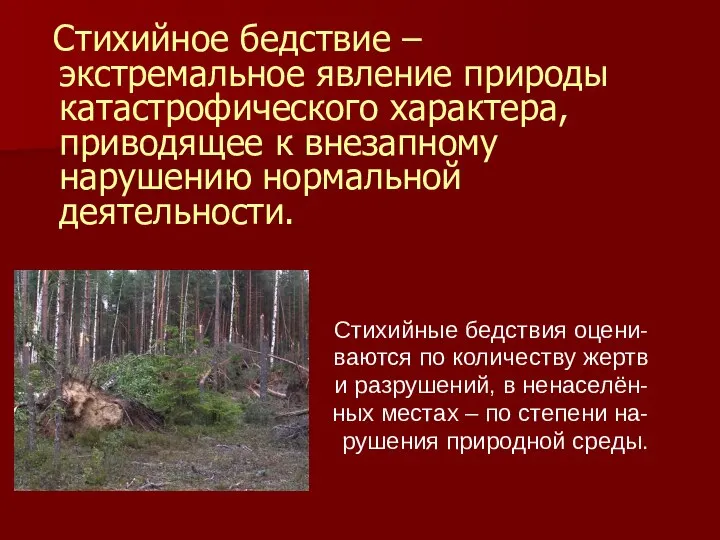 Стихийное бедствие – экстремальное явление природы катастрофического характера, приводящее к внезапному нарушению нормальной деятельности.

Стихийные бедствия оцениваются по количеству жертв и разрушений, в ненаселённых местах – по степени нарушения природной среды.